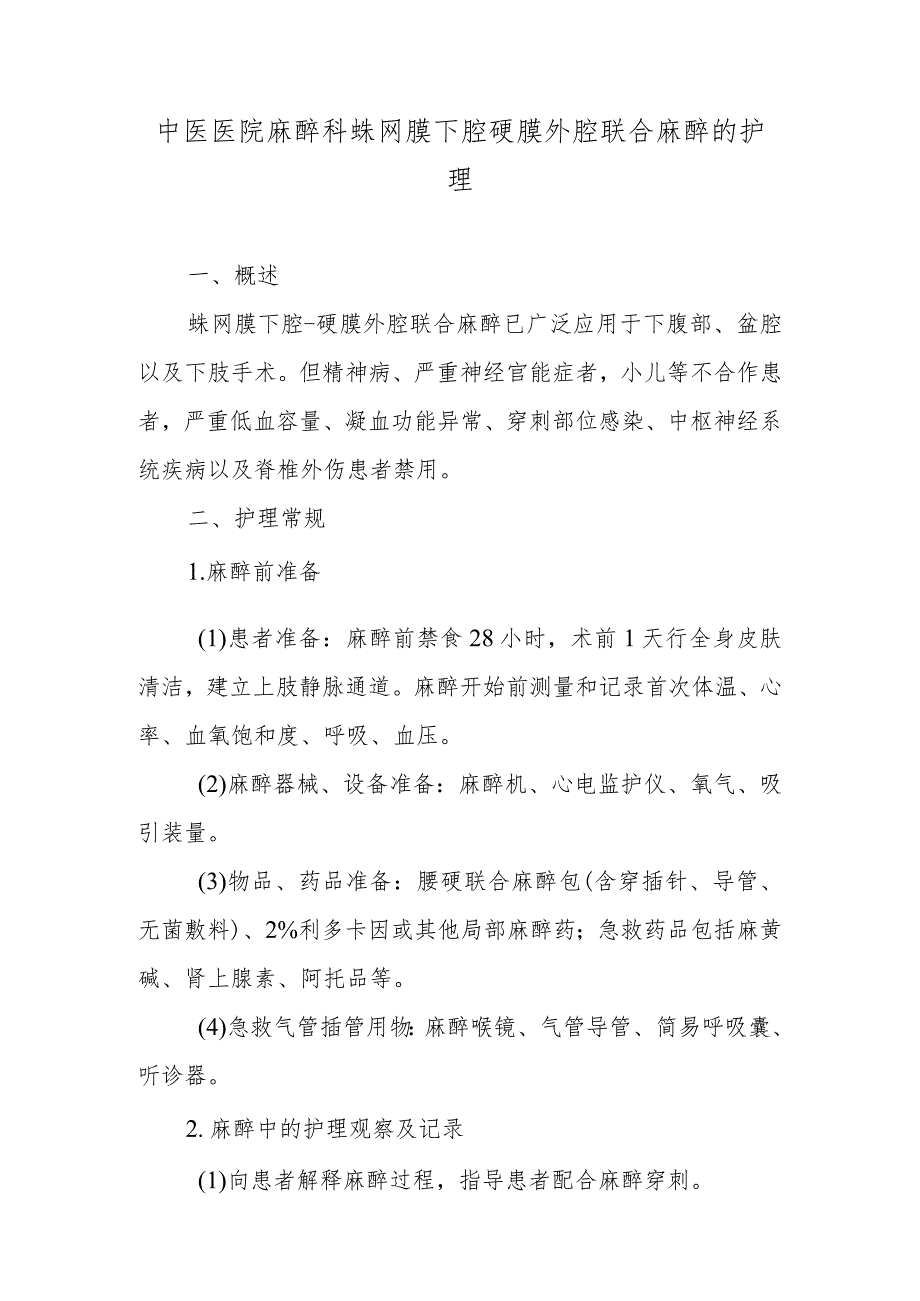 中医医院麻醉科蛛网膜下腔硬膜外腔联合麻醉的护理

一、概述

蛛网膜下腔-硬膜外腔联合麻醉已广泛应用于下腹部、盆腔以及下肢手术。但精神病、严重神经官能症者，小儿等不合作患者，严重低血容量、凝血功能异常、穿刺部位感染、中枢神经系统疾病以及脊椎外伤患者禁用。

二、护理常规

1.麻醉前准备

(1)患者准备：麻醉前禁食28小时，术前1天行全身皮肤清洁，建立上肢静脉通道。麻醉开始前测量和记录首次体温、心率、血氧饱和度、呼吸、血压。

(2)麻醉器械、设备准备：麻醉机、心电监护仪、氧气、吸引装量。

(3)物品、药品准备：腰硬联合麻醉包(含穿插针、导管、无菌敷料)、2%利多卡因或其他局部麻醉药；急救药品包括麻黄碱、肾上腺素、阿托品等。

(4)急救气管插管用物:麻醉喉镜、气管导管、简易呼吸囊、听诊器。

2.麻醉中的护理观察及记录

(1)向患者解释麻醉过程，指导患者配合麻醉穿刺。